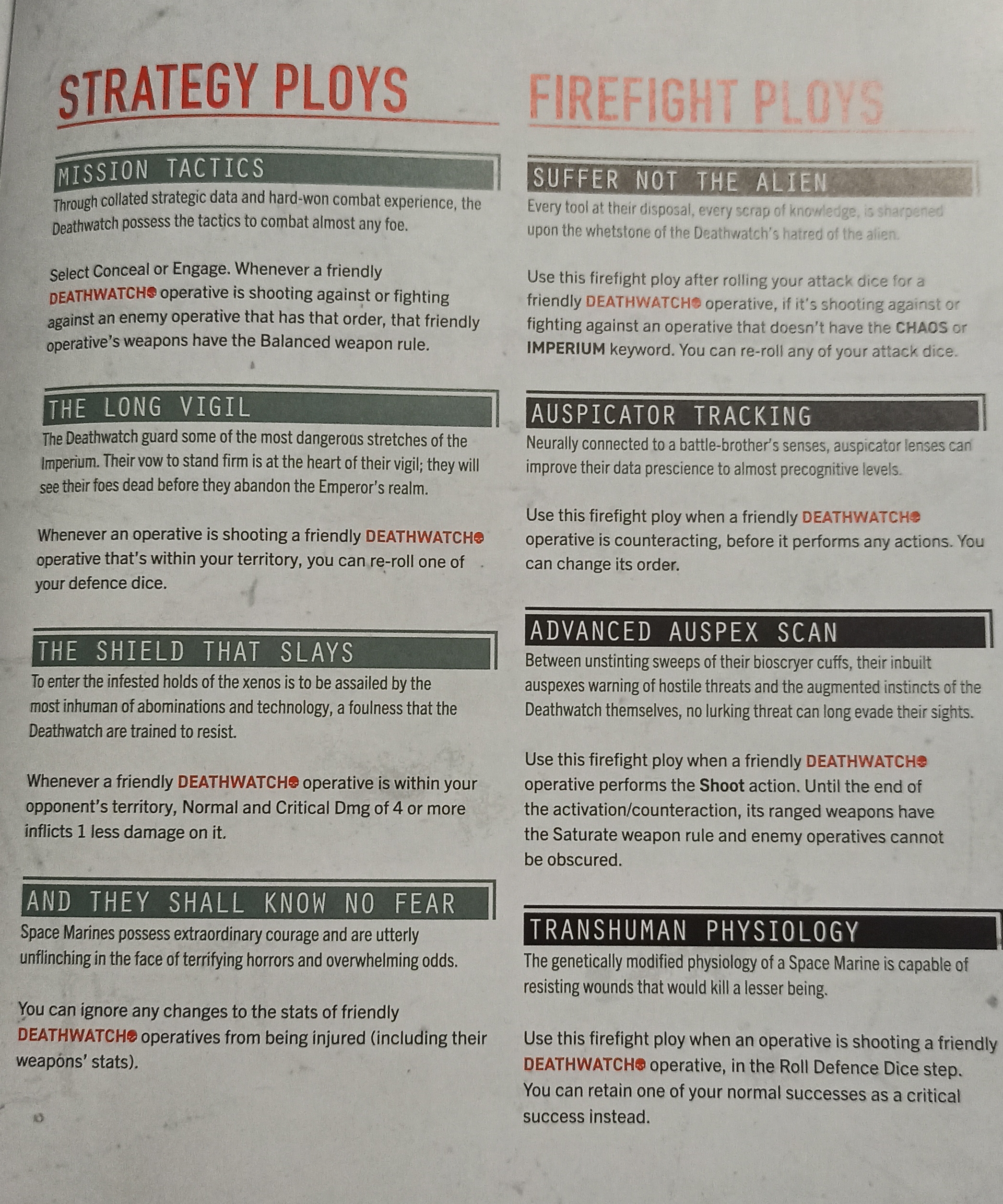 STRATEGY PLOYS

MISSION TACTICS

Through collated strategic data and hard-won combat experience, the Deathwatch possess the tactics to combat almost any foe.

Select Conceal or Engage. Whenever a friendly DEATHWATCH operative is shooting against or fighting against an enemy operative that has that order, that friendly operative's weapons have the Balanced weapon rule.

THE LONG VIGIL

The Deathwatch guard some of the most dangerous stretches of the Imperium. Their vow to stand firm is at the heart of their vigil; they will see their foes dead before they abandon the Emperor's realm.

Whenever an operative is shooting a friendly DEATHWATCH operative that's within your territory, you can re-roll one of your defence dice.

THE SHIELD THAT SLAYS

To enter the infested holds of the xenos is to be assailed by the most inhuman of abominations and technology, a foulness that the Deathwatch are trained to resist.

Whenever a friendly DEATHWATCH operative is within your opponent's territory, Normal and Critical Dmg of 4 or more inflicts 1 less damage on it.

AND THEY SHALL KNOW NO FEAR

Space Marines possess extraordinary courage and are utterly unflinching in the face of terrifying horrors and overwhelming odds.

You can ignore any changes to the stats of friendly DEATHWATCH operatives from being injured (including their weapons' stats).

FIREFIGHT PLOYS

SUFFER NOT THE ALIEN

Every tool at their disposal, every scrap of knowledge, is sharpened upon the whetstone of the Deathwatch's hatred of the alien.

Use this firefight ploy after rolling your attack dice for a friendly DEATHWATCH operative, if it's shooting against or fighting against an operative that doesn't have the CHAOS or IMPERIUM keyword. You can re-roll any of your attack dice.

AUSPICATOR TRACKING

Neurally connected to a battle-brother's senses, auspicator lenses can improve their data prescience to almost precognitive levels.

Use this firefight ploy when a friendly DEATHWATCH operative is counteracting, before it performs any actions. You can change its order.

ADVANCED AUSPEX SCAN

Between unstinting sweeps of their bioscryer cuffs, their inbuilt auspexes warning of hostile threats and the augmented instincts of the Deathwatch themselves, no lurking threat can long evade their sights.

Use this firefight ploy when a friendly DEATHWATCH operative performs the Shoot action. Until the end of the activation/counteraction, its ranged weapons have the Saturate weapon rule and enemy operatives cannot be obscured.

TRANSHUMAN PHYSIOLOGY

The genetically modified physiology of a Space Marine is capable of resisting wounds that would kill a lesser being.

Use this firefight ploy when an operative is shooting a friendly DEATHWATCH operative, in the Roll Defence Dice step. You can retain one of your normal successes as a critical success instead.